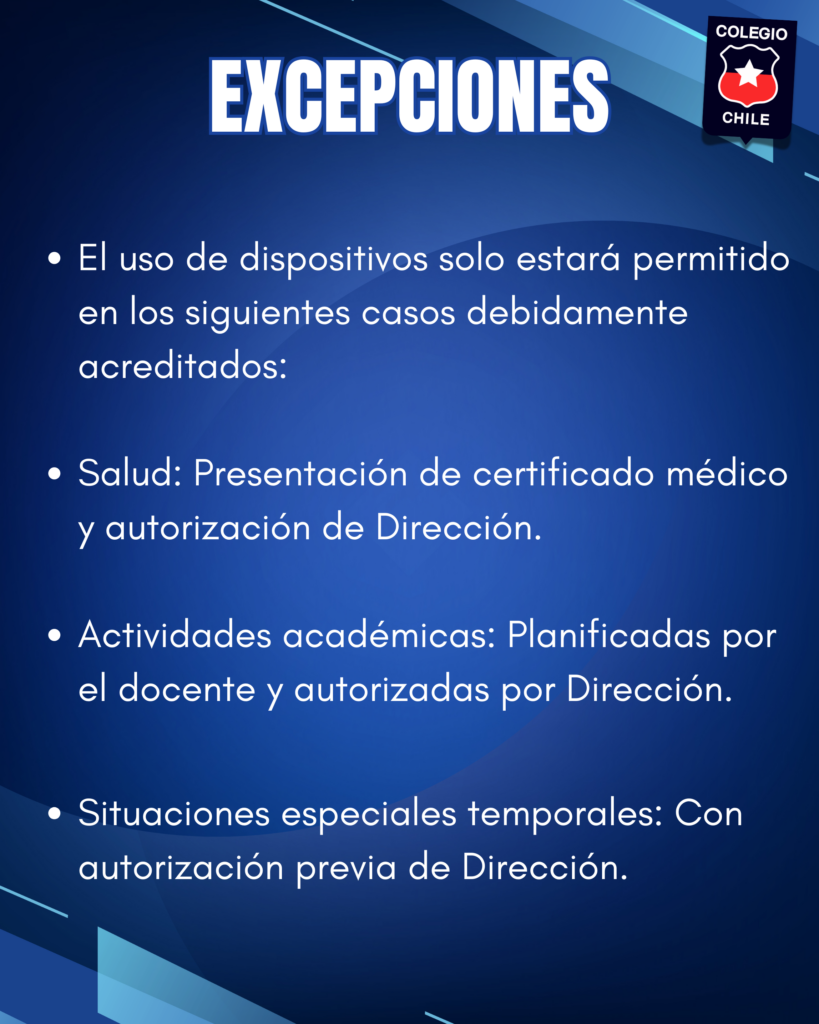 EXCEPCIONES

COLEGIO
CHILE

• El uso de dispositivos solo estará permitido en los siguientes casos debidamente acreditados:

• Salud: Presentación de certificado médico y autorización de Dirección.

• Actividades académicas: Planificadas por el docente y autorizadas por Dirección.

• Situaciones especiales temporales: Con autorización previa de Dirección.